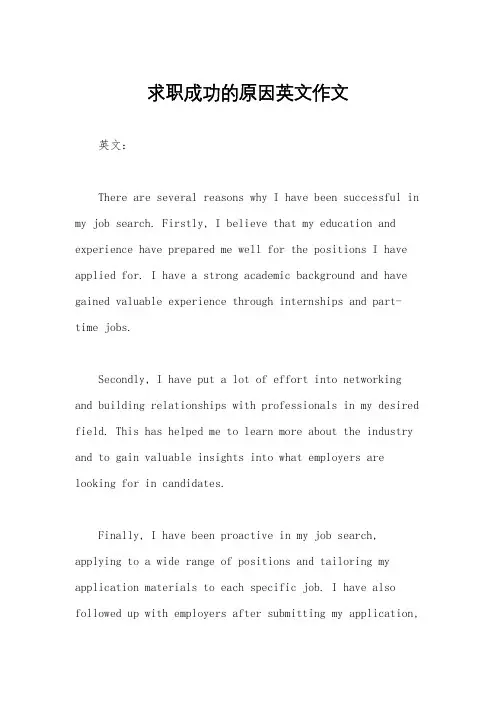 求职成功的原因英文作文

英文：

There are several reasons why I have been successful in my job search. Firstly, I believe that my education and experience have prepared me well for the positions I have applied for. I have a strong academic background and have gained valuable experience through internships and part-time jobs.

Secondly, I have put a lot of effort into networking and building relationships with professionals in my desired field. This has helped me to learn more about the industry and to gain valuable insights into what employers are looking for in candidates.

Finally, I have been proactive in my job search, applying to a wide range of positions and tailoring my application materials to each specific job. I have also followed up with employers after submitting my application,